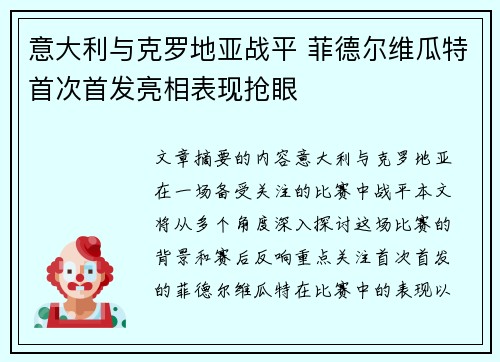 意大利与克罗地亚战平 菲德尔维瓜特首次首发亮相表现抢眼

文章摘要的内容意大利与克罗地亚在一场备受关注的比赛中战平本文将从多个角度深入探讨这场比赛的背景和赛后反响重点关注首次首发的菲德尔维瓜特在比赛中的表现以